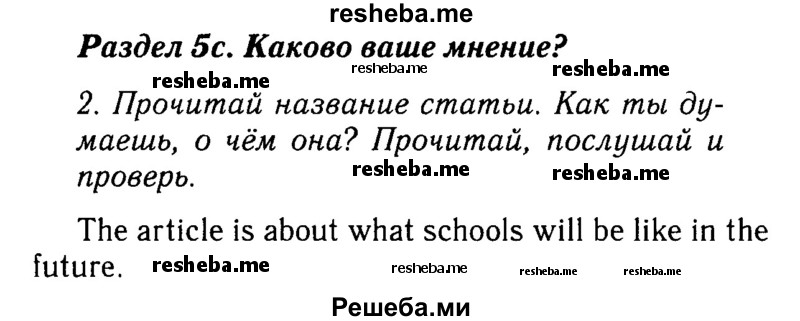 resheba.me

Раздел 5с. Каково ваше мнение?

resheba.me resheba.me resheba.me

2. Прочитай название статьи. Как ты думаешь, о чём она? Прочитай, послушай и проверь. resheba.me resheba.me

The article is about what schools will be like in the future. resheba.me resheba.me resheba.me resheba.me

Решеба.ми